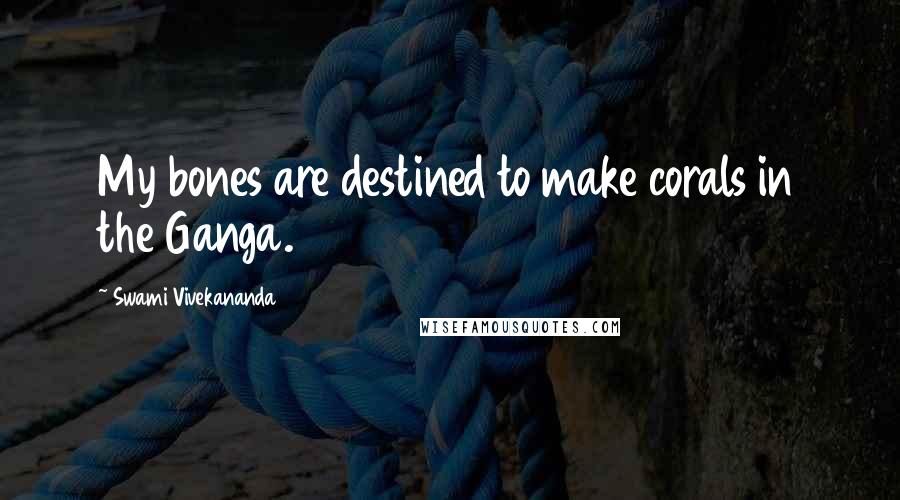 My bones are destined to make corals in the Ganga.

~ Swami Vivekananda

WISEFAMOUSQUOTES.COM